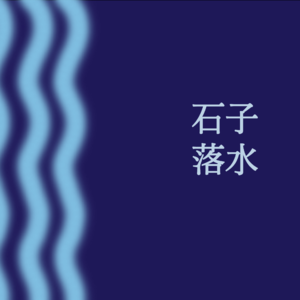 石子
落水